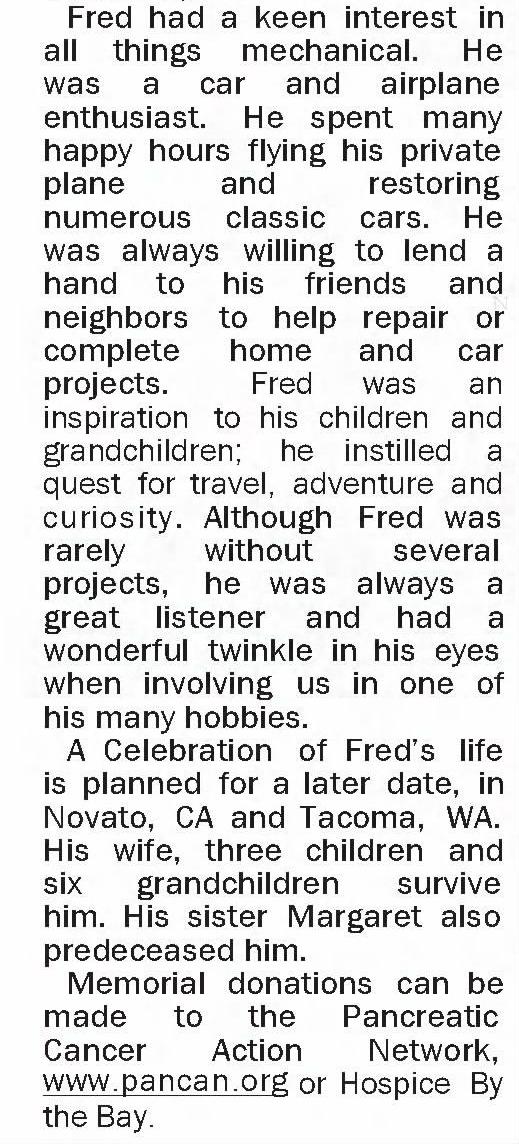 Fred had a keen interest in all things mechanical. He was a car and airplane enthusiast. He spent many happy hours flying his private plane and restoring numerous classic cars. He was always willing to lend a hand to his friends and neighbors to help repair or complete home and car projects. Fred was an inspiration to his children and grandchildren; he instilled a quest for travel, adventure and curiosity. Although Fred was rarely without several projects, he was always a great listener and had a wonderful twinkle in his eyes when involving us in one of his many hobbies.

A Celebration of Fred's life is planned for a later date, in Novato, CA and Tacoma, WA. His wife, three children and six grandchildren survive him. His sister Margaret also predeceased him.

Memorial donations can be made to the Pancreatic Cancer Action Network, www.pancan.org or Hospice By the Bay.